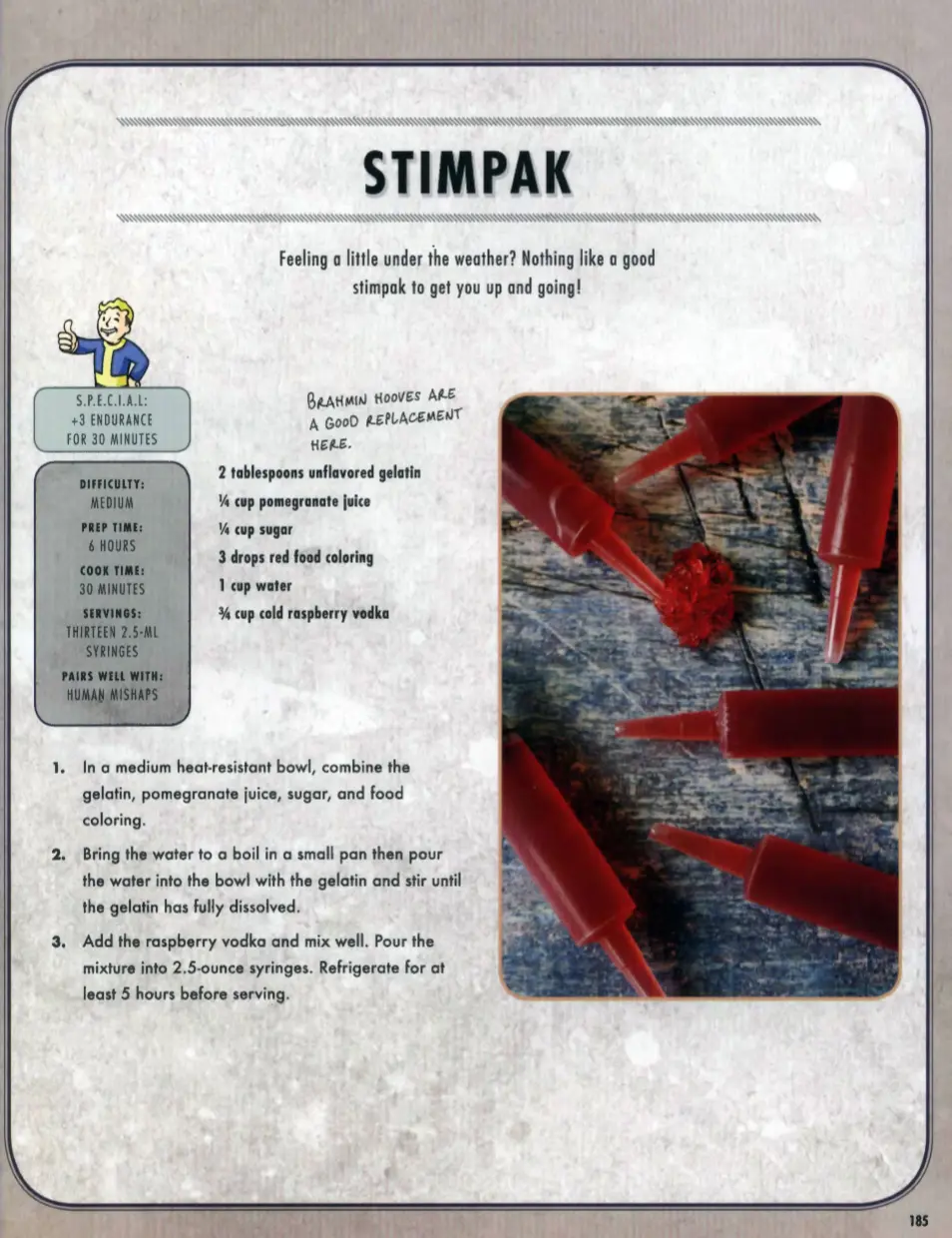 STIMPAK

Feeling a little under the weather? Nothing like a good stimpak to get you up and going!

S.P.E.C.I.A.L:
+3 ENDURANCE
FOR 30 MINUTES

DIFFICULTY:
MEDIUM
PREP TIME:
6 HOURS
COOK TIME:
30 MINUTES
SERVINGS:
THIRTEEN 2.5-ML SYRINGES
PAIRS WELL WITH:
HUMAN MISHAPS

BRAHMIN HOOVES ARE A GOOD REPLACEMENT HERE.

2 tablespoons unflavored gelatin
¼ cup pomegranate juice
¼ cup sugar
3 drops red food coloring
1 cup water
¾ cup cold raspberry vodka

1. In a medium heat-resistant bowl, combine the gelatin, pomegranate juice, sugar, and food coloring.

2. Bring the water to a boil in a small pan then pour the water into the bowl with the gelatin and stir until the gelatin has fully dissolved.

3. Add the raspberry vodka and mix well. Pour the mixture into 2.5-ounce syringes. Refrigerate for at least 5 hours before serving.

185